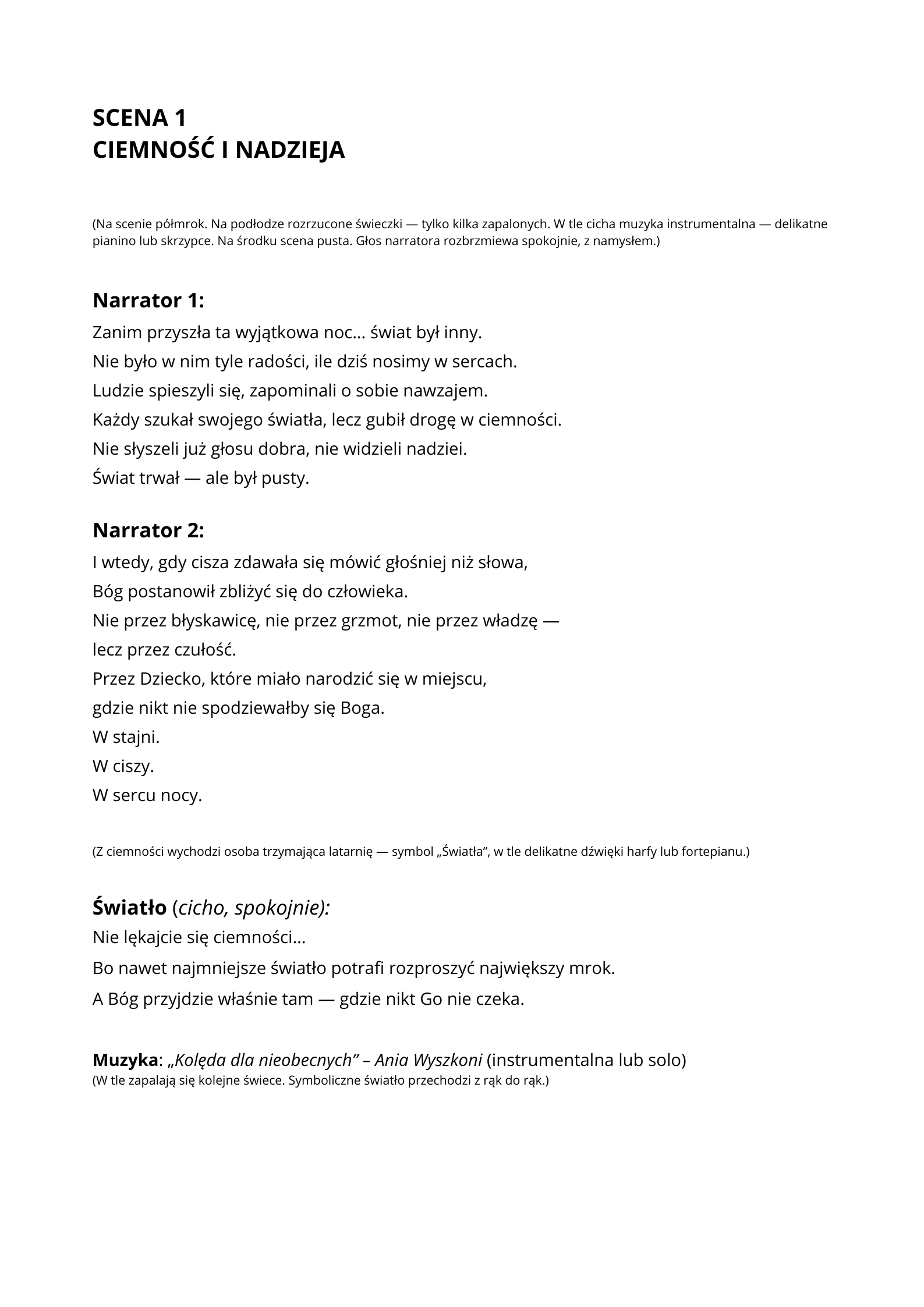 SCENA 1
CIEMNOŚĆ I NADZIEJA

(Na scenie półmrok. Na podłodze rozrzucone świeczki — tylko kilka zapalonych. W tle cicha muzyka instrumentalna — delikatne pianino lub skrzypce. Na środku scena pusta. Głos narratora rozbrzmiewa spokojnie, z namysłem.)

Narrator 1:
Zanim przyszła ta wyjątkowa noc… świat był inny.
Nie było w nim tyle radości, ile dziś nosimy w sercach.
Ludzie spieszyli się, zapominali o sobie nawzajem.
Każdy szukał swojego światła, lecz gubił drogę w ciemności.
Nie słyszeli już głosu dobra, nie widzieli nadziei.
Świat trwał — ale był pusty.

Narrator 2:
I wtedy, gdy cisza zdawała się mówić głośniej niż słowa,
Bóg postanowił zbliżyć się do człowieka.
Nie przez błyskawicę, nie przez grzmot, nie przez władzę —
lecz przez czułość.
Przez Dziecko, które miało narodzić się w miejscu,
gdzie nikt nie spodziewałby się Boga.
W stajni.
W ciszy.
W sercu nocy.

(Z ciemności wychodzi osoba trzymająca latarnię — symbol „Światła", w tle delikatne dźwięki harfy lub fortepianu.)

Światło (cicho, spokojnie):
Nie lękajcie się ciemności…
Bo nawet najmniejsze światło potrafi rozproszyć największy mrok.
A Bóg przyjdzie właśnie tam — gdzie nikt Go nie czeka.

Muzyka: „Kolęda dla nieobecnych" – Ania Wyszkoni (instrumentalna lub solo)
(W tle zapalają się kolejne świece. Symboliczne światło przechodzi z rąk do rąk.)